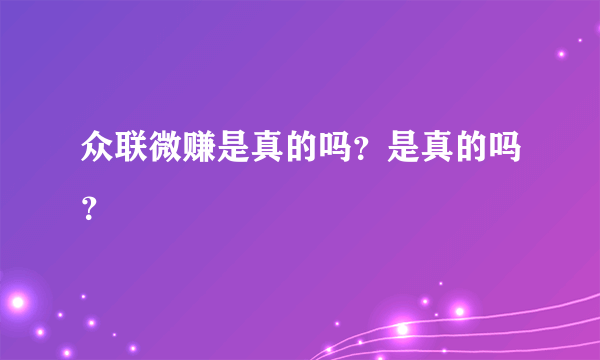 众联微赚是真的吗？是真的吗？